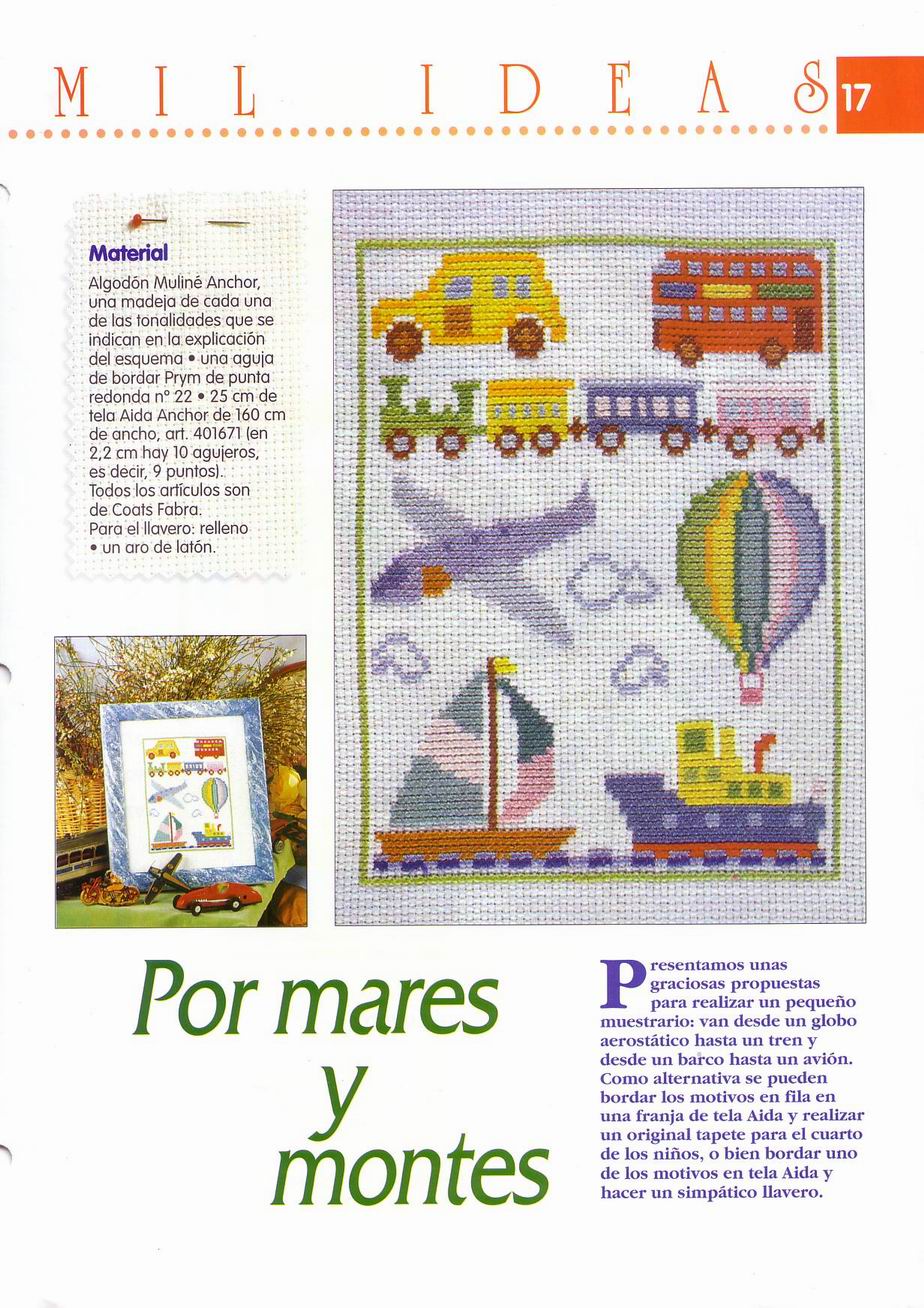 MIL IDEAS 17

Material

Algodón Muliné Anchor, una madeja de cada una de las tonalidades que se indican en la explicación del esquema • una aguja de bordar Prym de punta redonda nº 22 • 25 cm de tela Aida Anchor de 160 cm de ancho, art. 401671 (en 2,2 cm hay 10 agujeros, es decir, 9 puntos). Todos los artículos son de Coats Fabra. Para el llavero: relleno • un aro de latón.

Por mares y montes

Presentamos unas graciosas propuestas para realizar un pequeño muestrario: van desde un globo aerostático hasta un tren y desde un barco hasta un avión. Como alternativa se pueden bordar los motivos en fila en una franja de tela Aida y realizar un original tapete para el cuarto de los niños, o bien bordar uno de los motivos en tela Aida y hacer un simpático llavero.